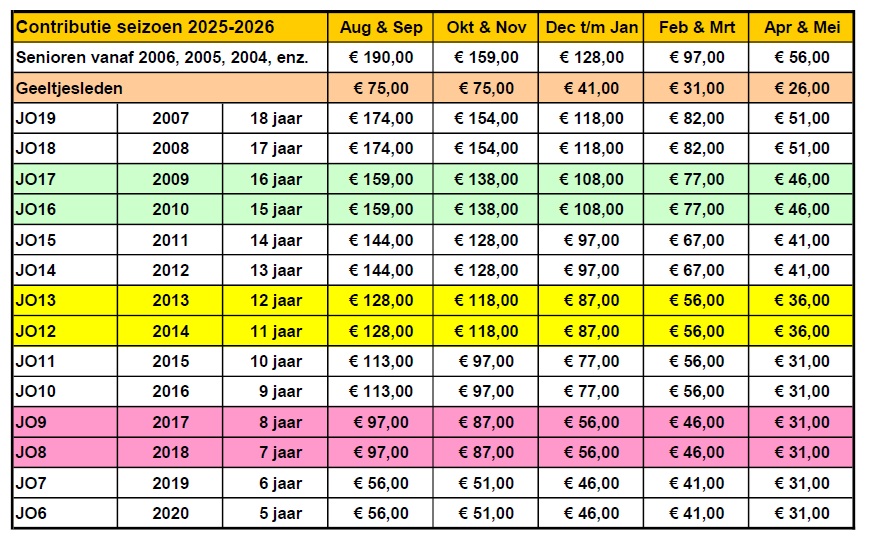 | Contributie seizoen 2025-2026 | | | Aug & Sep | Okt & Nov | Dec t/m Jan | Feb & Mrt | Apr & Mei |
|---|---|---|---|---|---|---|---|
| Senioren vanaf 2006, 2005, 2004, enz. | | | € 190,00 | € 159,00 | € 128,00 | € 97,00 | € 56,00 |
| Geeltjesleden | | | € 75,00 | € 75,00 | € 41,00 | € 31,00 | € 26,00 |
| JO19 | 2007 | 18 jaar | € 174,00 | € 154,00 | € 118,00 | € 82,00 | € 51,00 |
| JO18 | 2008 | 17 jaar | € 174,00 | € 154,00 | € 118,00 | € 82,00 | € 51,00 |
| JO17 | 2009 | 16 jaar | € 159,00 | € 138,00 | € 108,00 | € 77,00 | € 46,00 |
| JO16 | 2010 | 15 jaar | € 159,00 | € 138,00 | € 108,00 | € 77,00 | € 46,00 |
| JO15 | 2011 | 14 jaar | € 144,00 | € 128,00 | € 97,00 | € 67,00 | € 41,00 |
| JO14 | 2012 | 13 jaar | € 144,00 | € 128,00 | € 97,00 | € 67,00 | € 41,00 |
| JO13 | 2013 | 12 jaar | € 128,00 | € 118,00 | € 87,00 | € 56,00 | € 36,00 |
| JO12 | 2014 | 11 jaar | € 128,00 | € 118,00 | € 87,00 | € 56,00 | € 36,00 |
| JO11 | 2015 | 10 jaar | € 113,00 | € 97,00 | € 77,00 | € 56,00 | € 31,00 |
| JO10 | 2016 | 9 jaar | € 113,00 | € 97,00 | € 77,00 | € 56,00 | € 31,00 |
| JO9 | 2017 | 8 jaar | € 97,00 | € 87,00 | € 56,00 | € 46,00 | € 31,00 |
| JO8 | 2018 | 7 jaar | € 97,00 | € 87,00 | € 56,00 | € 46,00 | € 31,00 |
| JO7 | 2019 | 6 jaar | € 56,00 | € 51,00 | € 46,00 | € 41,00 | € 31,00 |
| JO6 | 2020 | 5 jaar | € 56,00 | € 51,00 | € 46,00 | € 41,00 | € 31,00 |